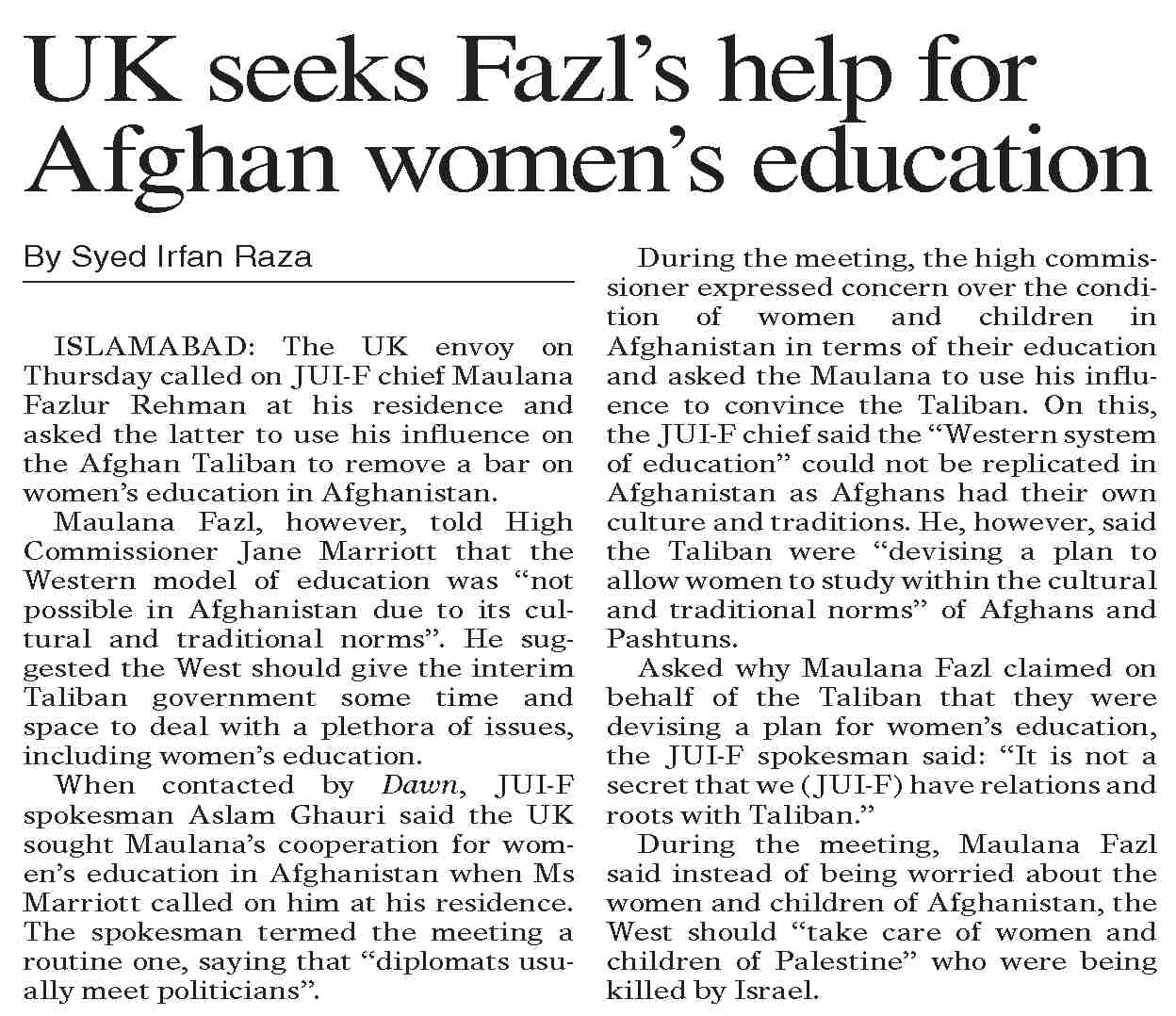 UK seeks Fazl's help for Afghan women's education

By Syed Irfan Raza

ISLAMABAD: The UK envoy on Thursday called on JUI-F chief Maulana Fazlur Rehman at his residence and asked the latter to use his influence on the Afghan Taliban to remove a bar on women's education in Afghanistan.

Maulana Fazl, however, told High Commissioner Jane Marriott that the Western model of education was "not possible in Afghanistan due to its cultural and traditional norms". He suggested the West should give the interim Taliban government some time and space to deal with a plethora of issues, including women's education.

When contacted by Dawn, JUI-F spokesman Aslam Ghauri said the UK sought Maulana's cooperation for women's education in Afghanistan when Ms Marriott called on him at his residence. The spokesman termed the meeting a routine one, saying that "diplomats usually meet politicians".

During the meeting, the high commissioner expressed concern over the condition of women and children in Afghanistan in terms of their education and asked the Maulana to use his influence to convince the Taliban. On this, the JUI-F chief said the "Western system of education" could not be replicated in Afghanistan as Afghans had their own culture and traditions. He, however, said the Taliban were "devising a plan to allow women to study within the cultural and traditional norms" of Afghans and Pashtuns.

Asked why Maulana Fazl claimed on behalf of the Taliban that they were devising a plan for women's education, the JUI-F spokesman said: "It is not a secret that we (JUI-F) have relations and roots with Taliban."

During the meeting, Maulana Fazl said instead of being worried about the women and children of Afghanistan, the West should "take care of women and children of Palestine" who were being killed by Israel.